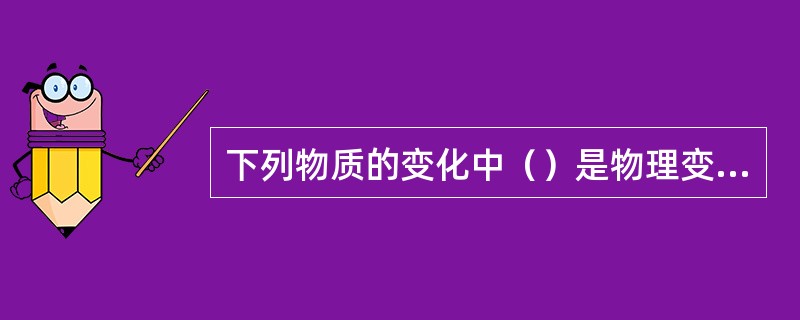 下列物质的变化中（）是物理变...